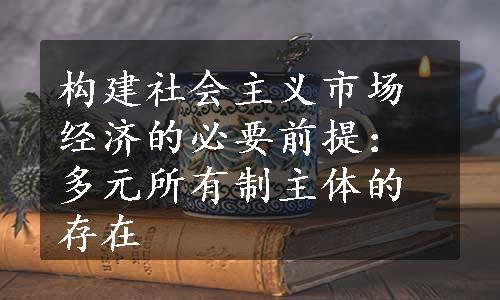 构建社会主义市场经济的必要前提：多元所有制主体的存在